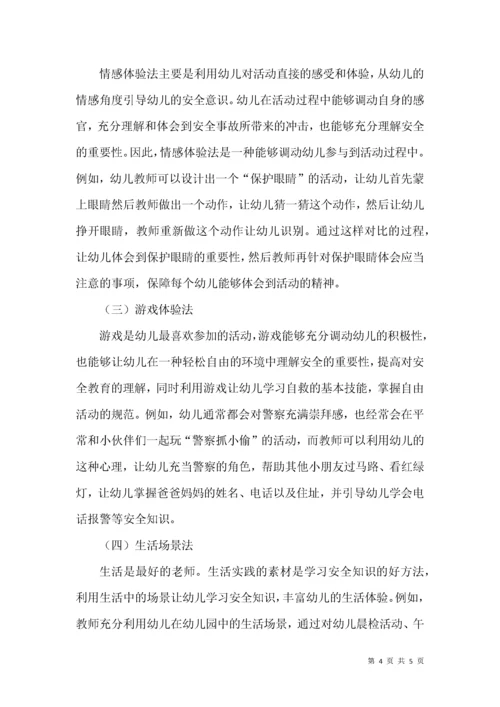 情感体验法主要是利用幼儿对活动直接的感受和体验，从幼儿的情感角度引导幼儿的安全意识。幼儿在活动过程中能够调动自身的感官，充分理解和体会到安全事故所带来的冲击，也能够充分理解安全的重要性。因此，情感体验法是一种能够调动幼儿参与到活动过程中。例如，幼儿教师可以设计出一个“保护眼睛”的活动，让幼儿首先蒙上眼睛然后教师做出一个动作，让幼儿猜一猜这个动作，然后让幼儿挣开眼睛，教师重新做这个动作让幼儿识别。通过这样对比的过程，让幼儿体会到保护眼睛的重要性，然后教师再针对保护眼睛体会应当注意的事项，保障每个幼儿能够体会到活动的精神。

（三）游戏体验法

游戏是幼儿最喜欢参加的活动，游戏能够充分调动幼儿的积极性，也能够让幼儿在一种轻松自由的环境中理解安全的重要性，提高对安全教育的理解，同时利用游戏让幼儿学习自救的基本技能，掌握自由活动的规范。例如，幼儿通常都会对警察充满崇拜感，也经常会在平常和小伙伴们一起玩“警察抓小偷”的活动，而教师可以利用幼儿的这种心理，让幼儿充当警察的角色，帮助其他小朋友过马路、看红绿灯，让幼儿掌握爸爸妈妈的姓名、电话以及住址，并引导幼儿学会电话报警等安全知识。

（四）生活场景法

生活是最好的老师。生活实践的素材是学习安全知识的好方法，利用生活中的场景让幼儿学习安全知识，丰富幼儿的生活体验。例如，教师充分利用幼儿在幼儿园中的生活场景，通过对幼儿晨检活动、午

第 4 页 共 5 页